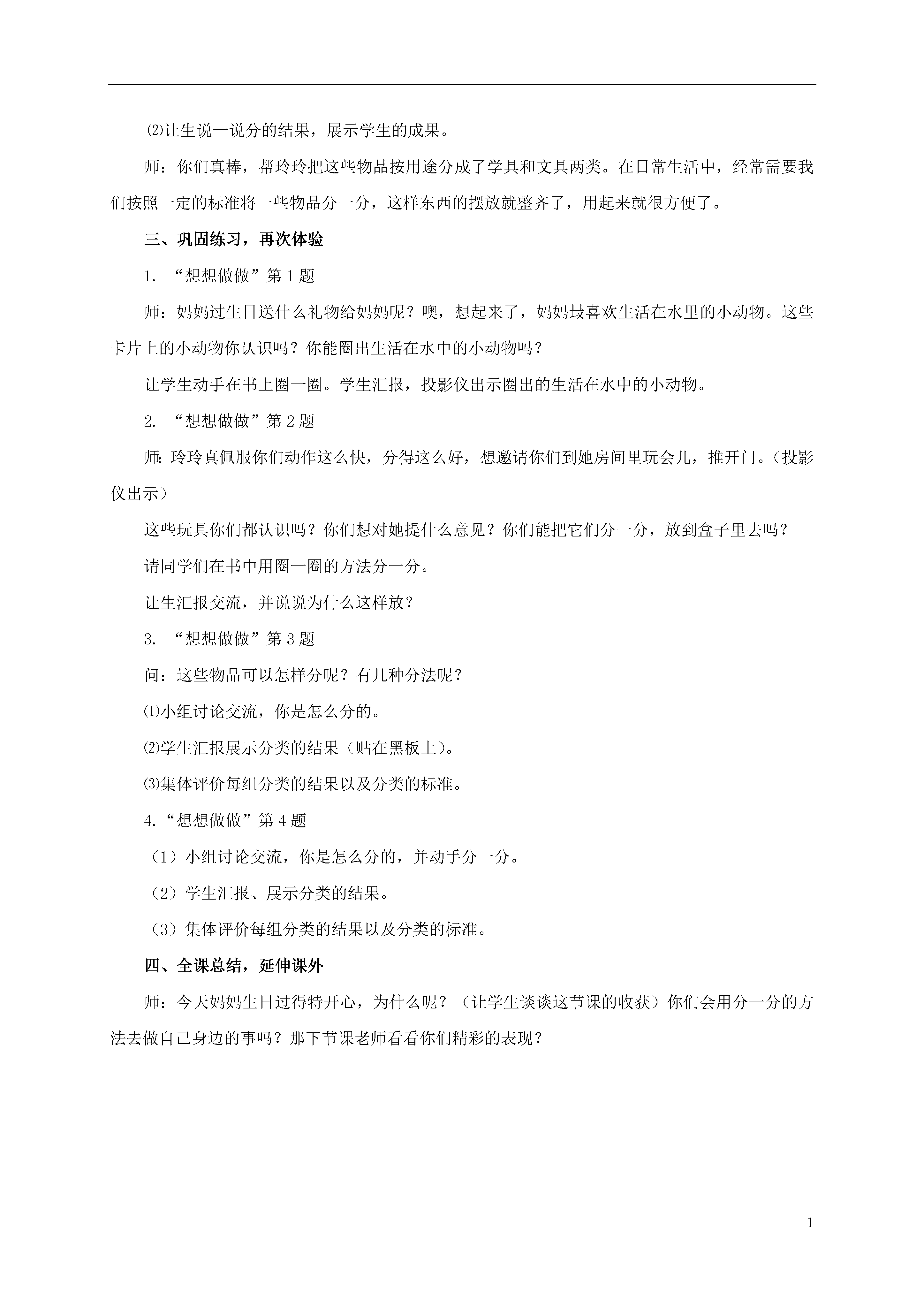 ⑵让生说一说分的结果，展示学生的成果。

师：你们真棒，帮玲玲把这些物品按用途分成了学具和文具两类。在日常生活中，经常需要我们按照一定的标准将一些物品分一分，这样东西的摆放就整齐了，用起来就很方便了。

三、巩固练习，再次体验

1. “想想做做”第1题

师：妈妈过生日送什么礼物给妈妈呢？噢，想起来了，妈妈最喜欢生活在水里的小动物。这些卡片上的小动物你认识吗？你能圈出生活在水中的小动物吗？

让学生动手在书上圈一圈。学生汇报，投影仪出示圈出的生活在水中的小动物。

2. “想想做做”第2题

师：玲玲真佩服你们动作这么快，分得这么好，想邀请你们到她房间里玩会儿，推开门。（投影仪出示）

这些玩具你们都认识吗？你们想对她提什么意见？你们能把它们分一分，放到盒子里去吗？

请同学们在书中用圈一圈的方法分一分。

让生汇报交流，并说说为什么这样放？

3. “想想做做”第3题

问：这些物品可以怎样分呢？有几种分法呢？

⑴小组讨论交流，你是怎么分的。

⑵学生汇报展示分类的结果（贴在黑板上）。

⑶集体评价每组分类的结果以及分类的标准。

4.“想想做做”第4题

（1）小组讨论交流，你是怎么分的，并动手分一分。

（2）学生汇报、展示分类的结果。

（3）集体评价每组分类的结果以及分类的标准。

四、全课总结，延伸课外

师：今天妈妈生日过得特开心，为什么呢？（让学生谈谈这节课的收获）你们会用分一分的方法去做自己身边的事吗？那下节课老师看看你们精彩的表现？

1